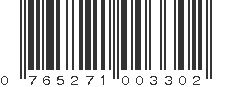 0 765271 003302